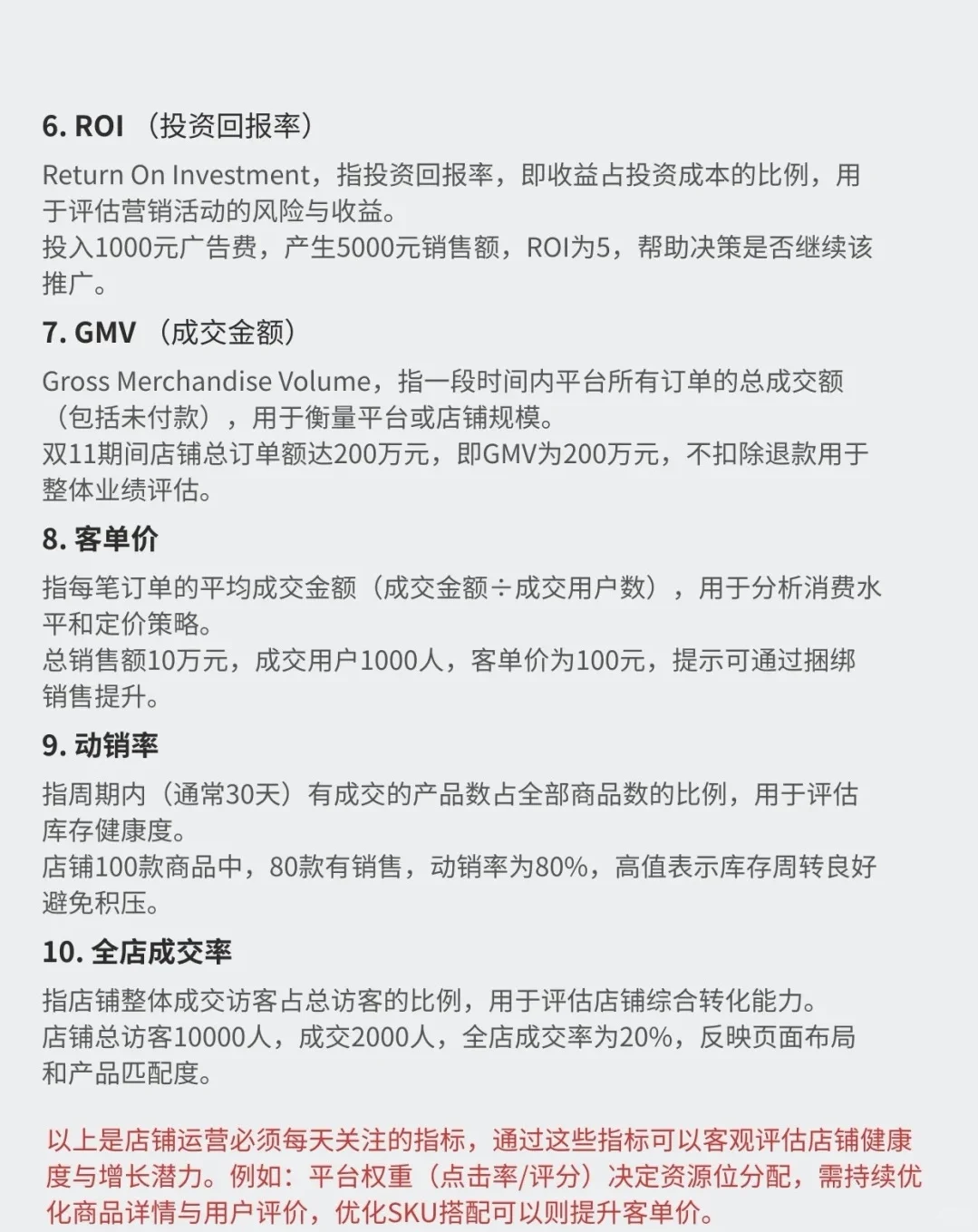 6. ROI （投资回报率）

Return On Investment，指投资回报率，即收益占投资成本的比例，用于评估营销活动的风险与收益。
投入1000元广告费，产生5000元销售额，ROI为5，帮助决策是否继续该推广。

7. GMV （成交金额）

Gross Merchandise Volume，指一段时间内平台所有订单的总成交额（包括未付款），用于衡量平台或店铺规模。
双11期间店铺总订单额达200万元，即GMV为200万元，不扣除退款用于整体业绩评估。

8. 客单价

指每笔订单的平均成交金额（成交金额÷成交用户数），用于分析消费水平和定价策略。
总销售额10万元，成交用户1000人，客单价为100元，提示可通过捆绑销售提升。

9. 动销率

指周期内（通常30天）有成交的产品数占全部商品数的比例，用于评估库存健康度。
店铺100款商品中，80款有销售，动销率为80%，高值表示库存周转良好避免积压。

10. 全店成交率

指店铺整体成交访客占总访客的比例，用于评估店铺综合转化能力。
店铺总访客10000人，成交2000人，全店成交率为20%，反映页面布局和产品匹配度。

以上是店铺运营必须每天关注的指标，通过这些指标可以客观评估店铺健康度与增长潜力。例如：平台权重（点击率/评分）决定资源位分配，需持续优化商品详情与用户评价，优化SKU搭配可以则提升客单价。